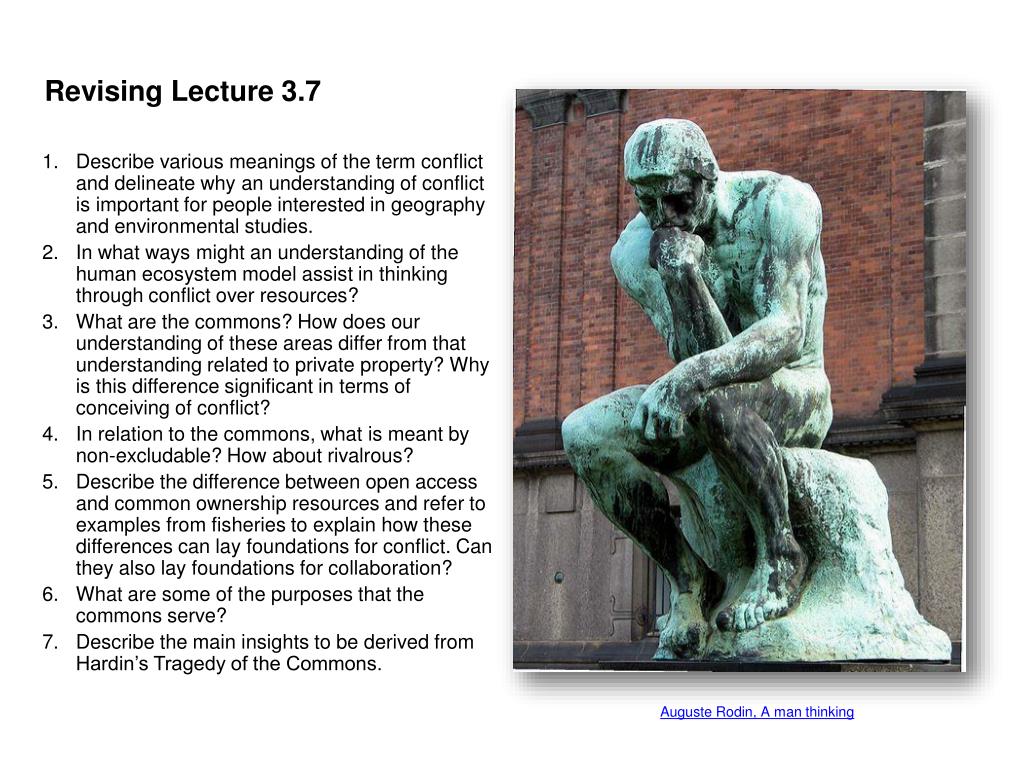 Revising Lecture 3.7

1. Describe various meanings of the term conflict and delineate why an understanding of conflict is important for people interested in geography and environmental studies.
2. In what ways might an understanding of the human ecosystem model assist in thinking through conflict over resources?
3. What are the commons? How does our understanding of these areas differ from that understanding related to private property? Why is this difference significant in terms of conceiving of conflict?
4. In relation to the commons, what is meant by non-excludable? How about rivalrous?
5. Describe the difference between open access and common ownership resources and refer to examples from fisheries to explain how these differences can lay foundations for conflict. Can they also lay foundations for collaboration?
6. What are some of the purposes that the commons serve?
7. Describe the main insights to be derived from Hardin's Tragedy of the Commons.

Auguste Rodin, A man thinking